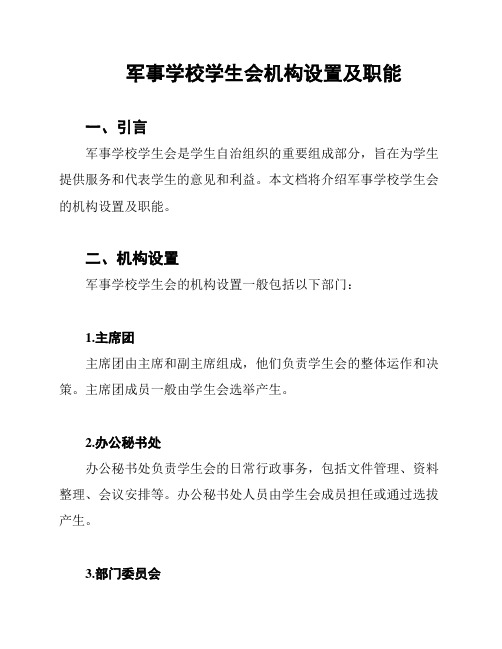 军事学校学生会机构设置及职能

一、引言

军事学校学生会是学生自治组织的重要组成部分，旨在为学生提供服务和代表学生的意见和利益。本文档将介绍军事学校学生会的机构设置及职能。

二、机构设置

军事学校学生会的机构设置一般包括以下部门：

1.主席团

主席团由主席和副主席组成，他们负责学生会的整体运作和决策。主席团成员一般由学生会选举产生。

2.办公秘书处

办公秘书处负责学生会的日常行政事务，包括文件管理、资料整理、会议安排等。办公秘书处人员由学生会成员担任或通过选拔产生。

3.部门委员会